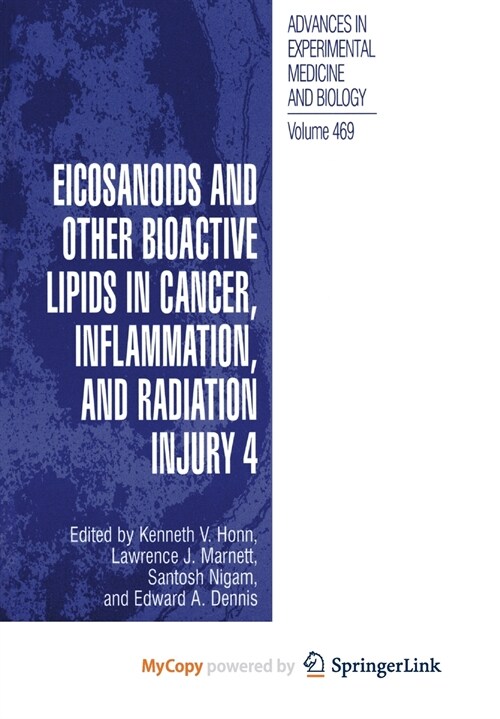 ADVANCES IN EXPERIMENTAL MEDICINE AND BIOLOGY

Volume 469

EICOSANOIDS AND OTHER BIOACTIVE LIPIDS IN CANCER, INFLAMMATION, AND RADIATION INJURY 4

Edited by Kenneth V. Honn, Lawrence J. Marnett, Santosh Nigam, and Edward A. Dennis

MyCopy powered by SpringerLink